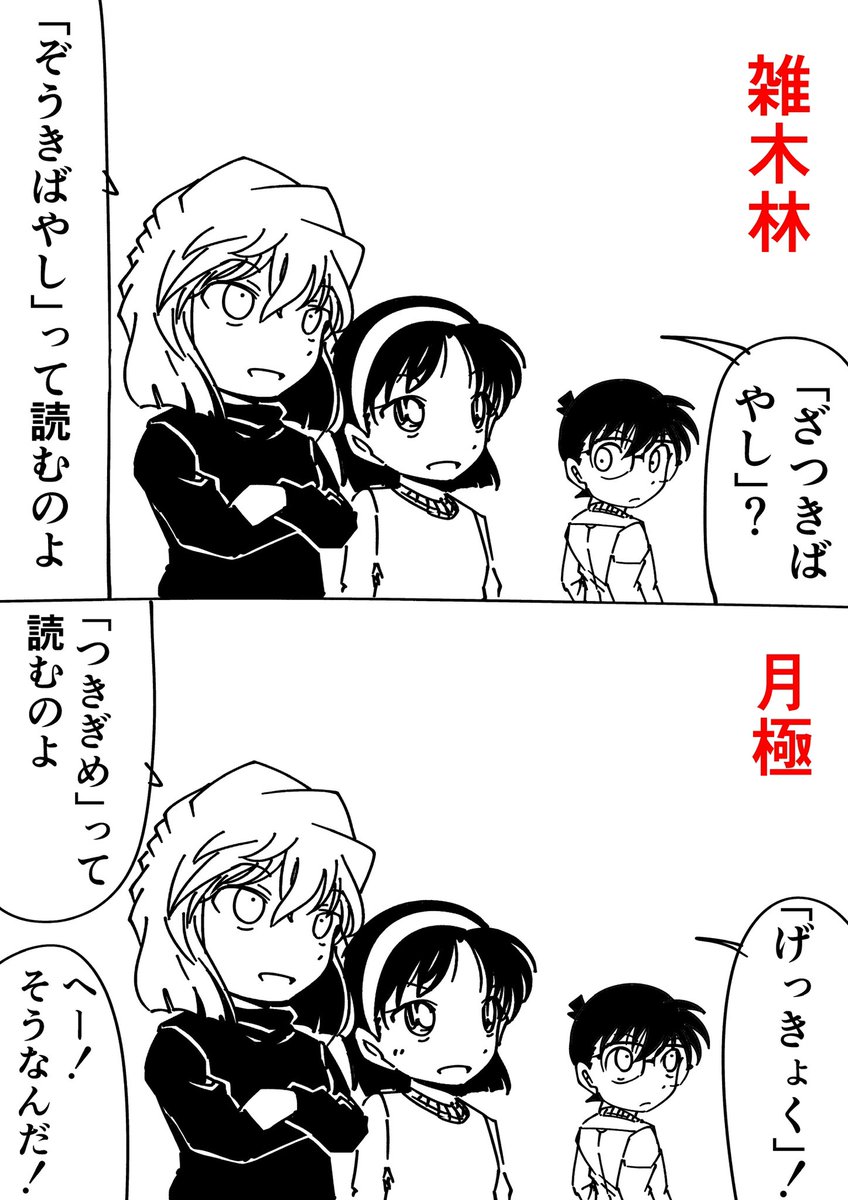 雑木林

「ざつきばやし」？

「ぞうきばやし」って読むのよ

月極

「げっきょく」！

「つきぎめ」って読むのよ

へー！そうなんだ！